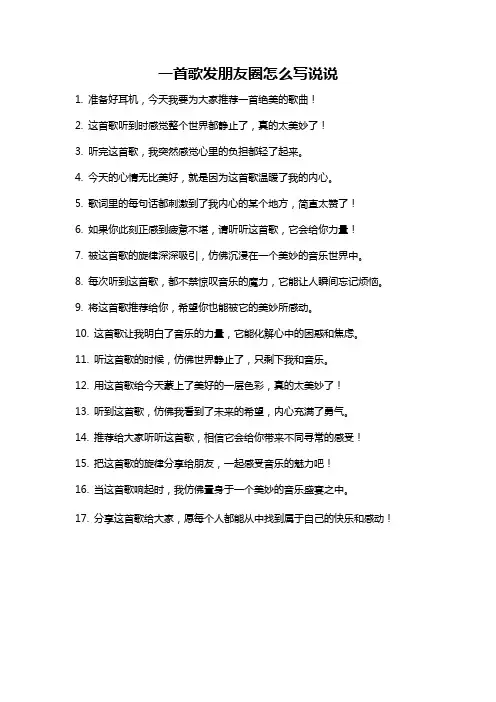 一首歌发朋友圈怎么写说说

1. 准备好耳机，今天我要为大家推荐一首绝美的歌曲！

2. 这首歌听到时感觉整个世界都静止了，真的太美妙了！

3. 听完这首歌，我突然感觉心里的负担都轻了起来。

4. 今天的心情无比美好，就是因为这首歌温暖了我的内心。

5. 歌词里的每句话都刺激到了我内心的某个地方，简直太赞了！

6. 如果你此刻正感到疲惫不堪，请听听这首歌，它会给你力量！

7. 被这首歌的旋律深深吸引，仿佛沉浸在一个美妙的音乐世界中。

8. 每次听到这首歌，都不禁惊叹音乐的魔力，它能让人瞬间忘记烦恼。

9. 将这首歌推荐给你，希望你也能被它的美妙所感动。

10. 这首歌让我明白了音乐的力量，它能化解心中的困惑和焦虑。

11. 听这首歌的时候，仿佛世界静止了，只剩下我和音乐。

12. 用这首歌给今天蒙上了美好的一层色彩，真的太美妙了！

13. 听到这首歌，仿佛我看到了未来的希望，内心充满了勇气。

14. 推荐给大家听听这首歌，相信它会给你带来不同寻常的感受！

15. 把这首歌的旋律分享给朋友，一起感受音乐的魅力吧！

16. 当这首歌响起时，我仿佛置身于一个美妙的音乐盛宴之中。

17. 分享这首歌给大家，愿每个人都能从中找到属于自己的快乐和感动！